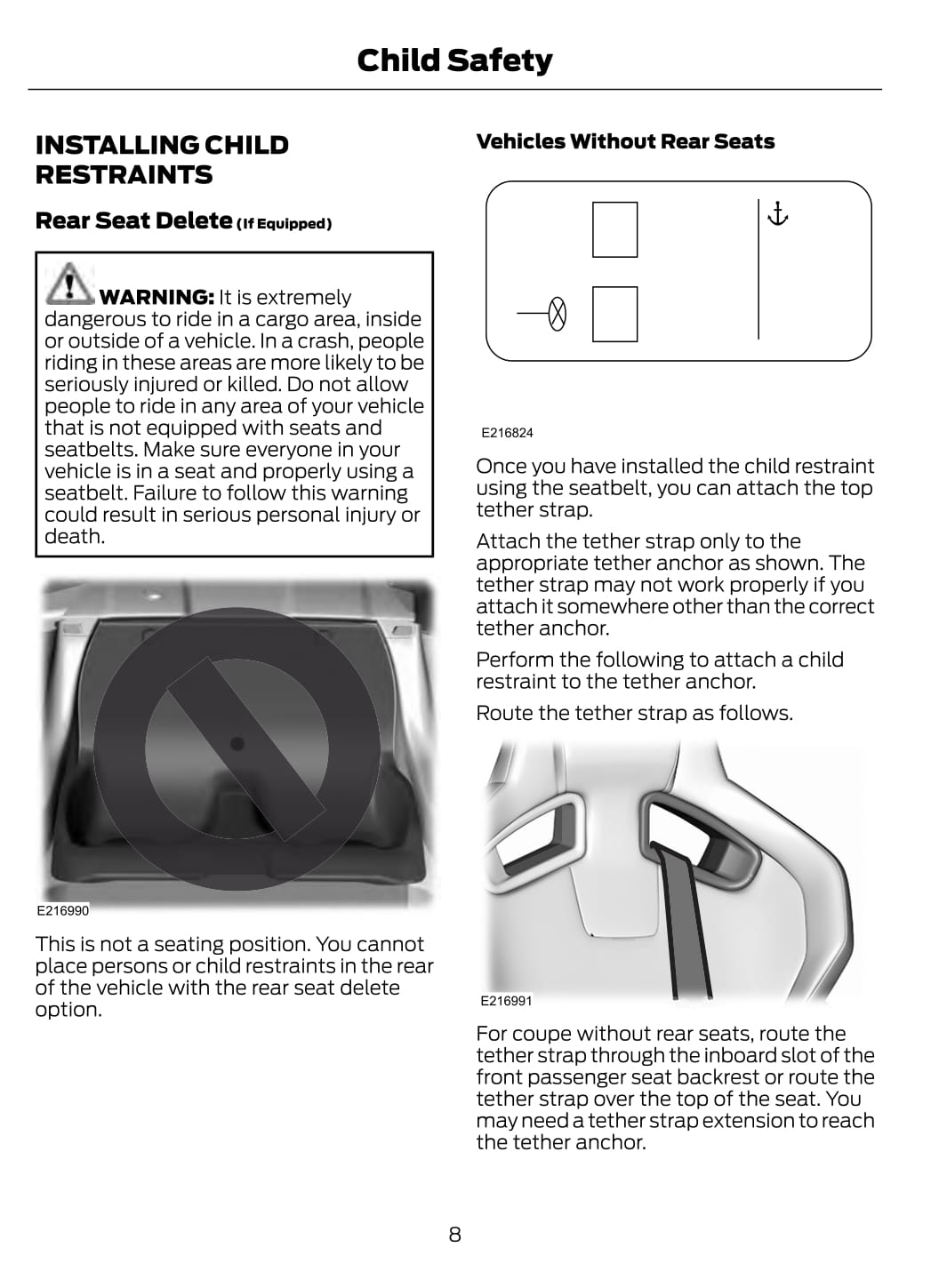 Child Safety

INSTALLING CHILD RESTRAINTS

Rear Seat Delete (If Equipped)

WARNING: It is extremely dangerous to ride in a cargo area, inside or outside of a vehicle. In a crash, people riding in these areas are more likely to be seriously injured or killed. Do not allow people to ride in any area of your vehicle that is not equipped with seats and seatbelts. Make sure everyone in your vehicle is in a seat and properly using a seatbelt. Failure to follow this warning could result in serious personal injury or death.

E216990

This is not a seating position. You cannot place persons or child restraints in the rear of the vehicle with the rear seat delete option.

Vehicles Without Rear Seats

E216824

Once you have installed the child restraint using the seatbelt, you can attach the top tether strap.

Attach the tether strap only to the appropriate tether anchor as shown. The tether strap may not work properly if you attach it somewhere other than the correct tether anchor.

Perform the following to attach a child restraint to the tether anchor.

Route the tether strap as follows.

E216991

For coupe without rear seats, route the tether strap through the inboard slot of the front passenger seat backrest or route the tether strap over the top of the seat. You may need a tether strap extension to reach the tether anchor.

8